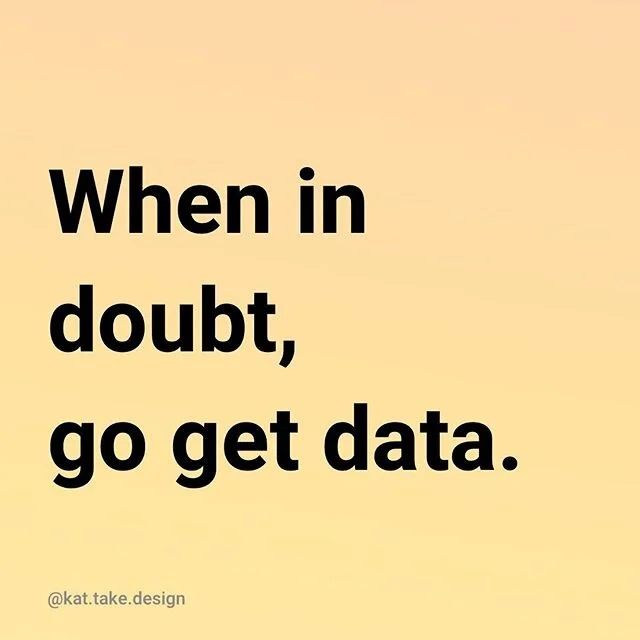 When in doubt, go get data.

@kat.take.design